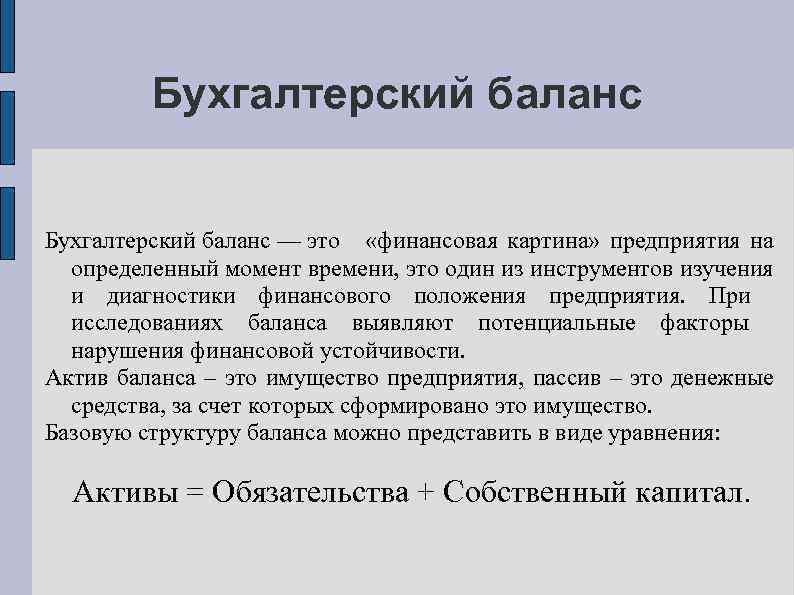 Бухгалтерский баланс

Бухгалтерский баланс — это «финансовая картина» предприятия на определенный момент времени, это один из инструментов изучения и диагностики финансового положения предприятия. При исследованиях баланса выявляют потенциальные факторы нарушения финансовой устойчивости.

Актив баланса – это имущество предприятия, пассив – это денежные средства, за счет которых сформировано это имущество.

Базовую структуру баланса можно представить в виде уравнения:

Активы = Обязательства + Собственный капитал.